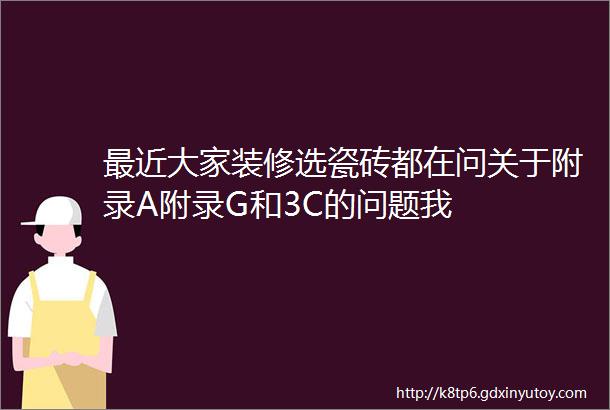 最近大家装修选瓷砖都在问关于附录A附录G和3C的问题我

http://k8tp6.gdxinyutoy.com